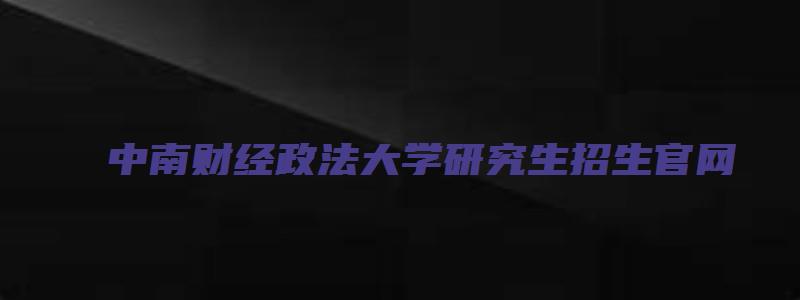 中南财经政法大学研究生招生官网